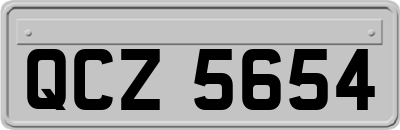 QCZ 5654